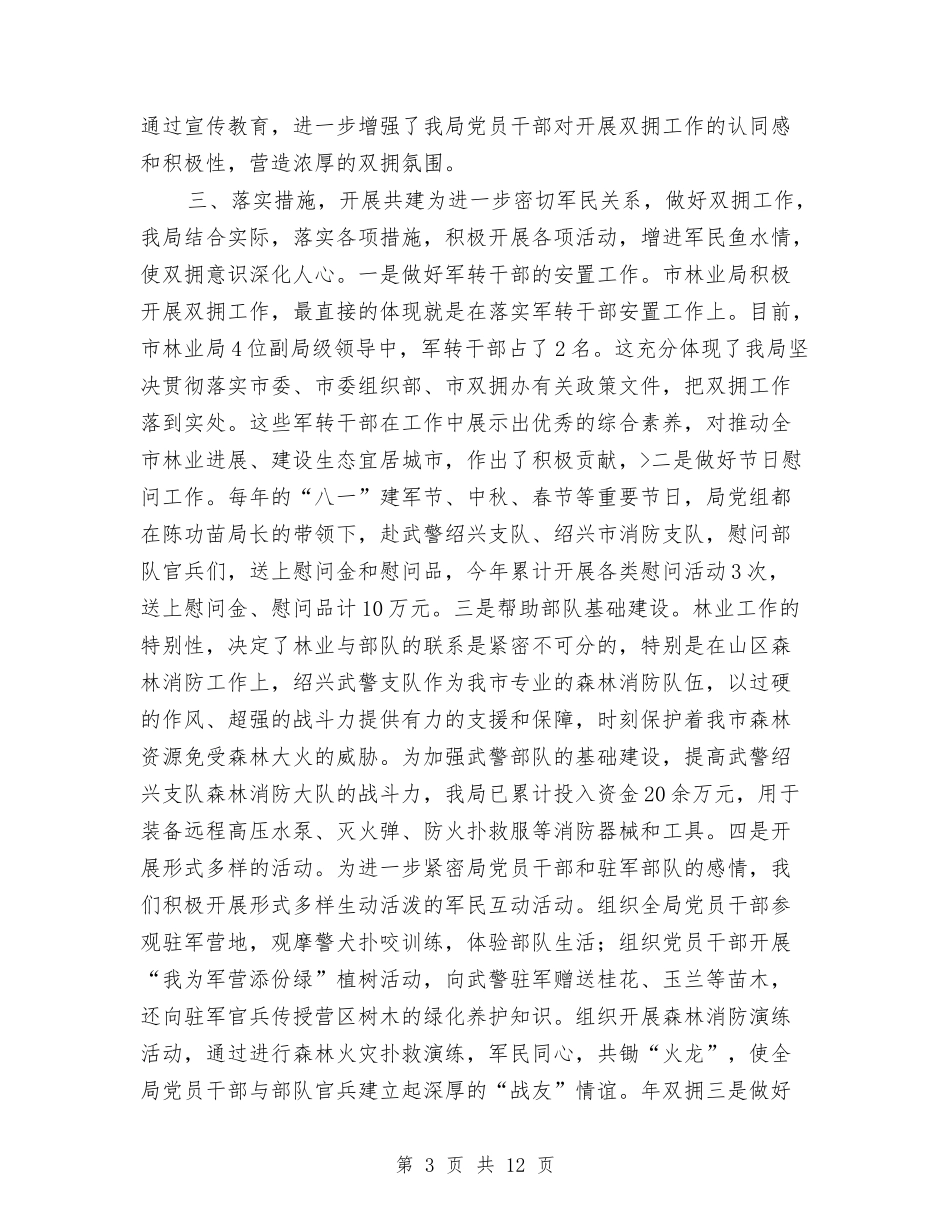 通过宣传教育，进一步增强了我局党员干部对开展双拥工作的认同感和积极性，营造浓厚的双拥氛围。

三、落实措施，开展共建为进一步密切军民关系，做好双拥工作，我局结合实际，落实各项措施，积极开展各项活动，增进军民鱼水情，使双拥意识深化人心。一是做好军转干部的安置工作。市林业局积极开展双拥工作，最直接的体现就是在落实军转干部安置工作上。目前，市林业局4位副局级领导中，军转干部占了2名。这充分体现了我局坚决贯彻落实市委、市委组织部、市双拥办有关政策文件，把双拥工作落到实处。这些军转干部在工作中展示出优秀的综合素养，对推动全市林业进展、建设生态宜居城市，作出了积极贡献，>二是做好节日慰问工作。每年的“八一”建军节、中秋、春节等重要节日，局党组都在陈功苗局长的带领下，赴武警绍兴支队、绍兴市消防支队，慰问部队官兵们，送上慰问金和慰问品，今年累计开展各类慰问活动3次，送上慰问金、慰问品计10万元。三是帮助部队基础建设。林业工作的特别性，决定了林业与部队的联系是紧密不可分的，特别是在山区森林消防工作上，绍兴武警支队作为我市专业的森林消防队伍，以过硬的作风、超强的战斗力提供有力的支援和保障，时刻保护着我市森林资源免受森林大火的威胁。为加强武警部队的基础建设，提高武警绍兴支队森林消防大队的战斗力，我局已累计投入资金20余万元，用于装备远程高压水泵、灭火弹、防火扑救服等消防器械和工具。四是开展形式多样的活动。为进一步紧密局党员干部和驻军部队的感情，我们积极开展形式多样生动活泼的军民互动活动。组织全局党员干部参观驻军营地，观摩警犬扑咬训练，体验部队生活；组织党员干部开展“我为军营添份绿”植树活动，向武警驻军赠送桂花、玉兰等苗木，还向驻军官兵传授营区树木的绿化养护知识。组织开展森林消防演练活动，通过进行森林火灾扑救演练，军民同心，共锄“火龙”，使全局党员干部与部队官兵建立起深厚的“战友”情谊。年双拥三是做好

第 3 页 共 12 页